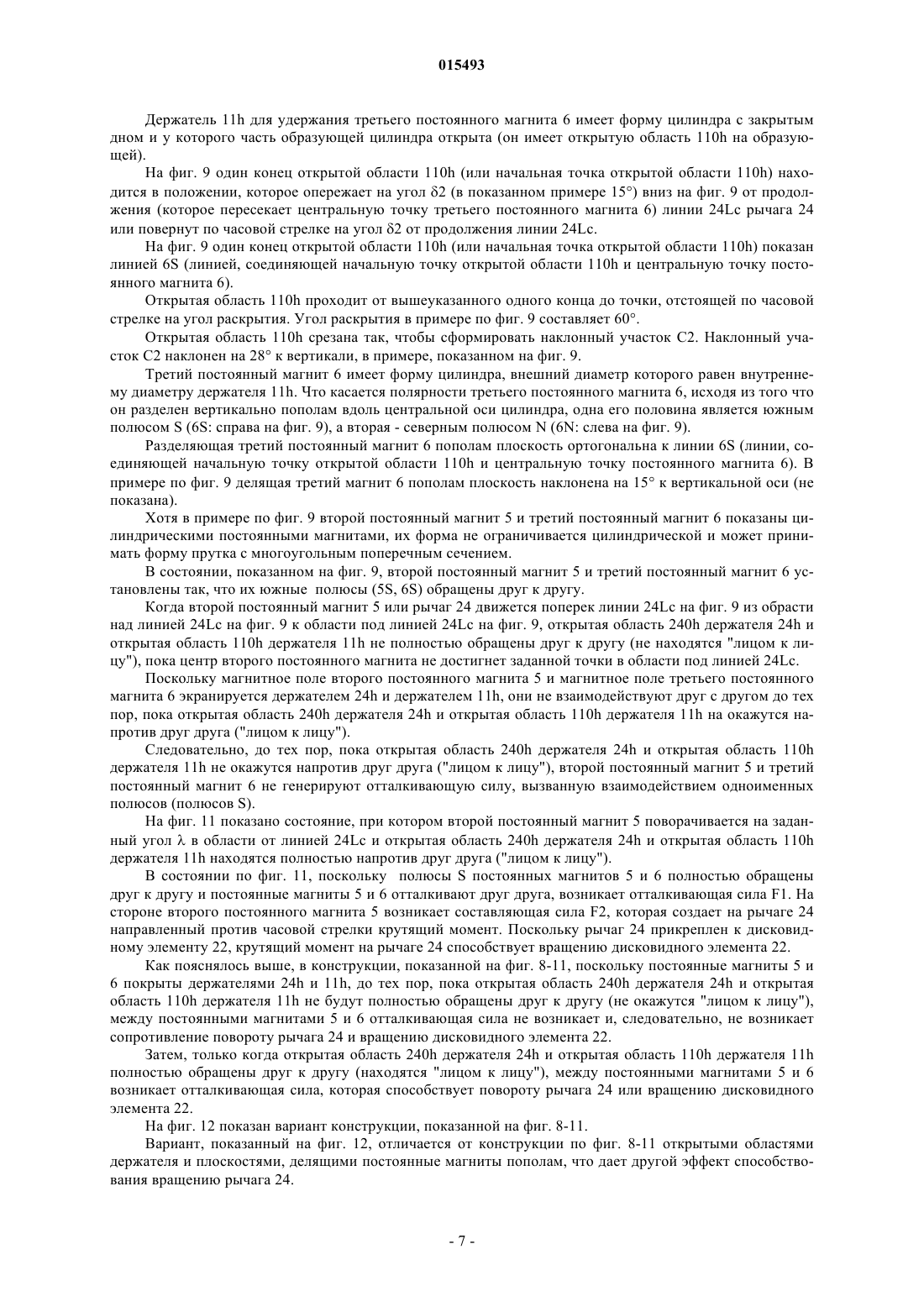 015493

Держатель 11h для удержания третьего постоянного магнита 6 имеет форму цилиндра с закрытым дном и у которого часть образующей цилиндра открыта (он имеет открытую область 110h на образующей).

На фиг. 9 один конец открытой области 110h (или начальная точка открытой области 110h) находится в положении, которое опережает на угол δ2 (в показанном примере 15°) вниз на фиг. 9 от продолжения (которое пересекает центральную точку третьего постоянного магнита 6) линии 24Lc рычага 24 или повернут по часовой стрелке на угол δ2 от продолжения линии 24Lc.

На фиг. 9 один конец открытой области 110h (или начальная точка открытой области 110h) показан линией 6S (линией, соединяющей начальную точку открытой области 110h и центральную точку постоянного магнита 6).

Открытая область 110h проходит от вышеуказанного одного конца до точки, отстоящей по часовой стрелке на угол раскрытия. Угол раскрытия в примере по фиг. 9 составляет 60°.

Открытая область 110h срезана так, чтобы сформировать наклонный участок C2. Наклонный участок C2 наклонен на 28° к вертикали, в примере, показанном на фиг. 9.

Третий постоянный магнит 6 имеет форму цилиндра, внешний диаметр которого равен внутреннему диаметру держателя 11h. Что касается полярности третьего постоянного магнита 6, исходя из того что он разделен вертикально пополам вдоль центральной оси цилиндра, одна его половина является южным полюсом S (6S: справа на фиг. 9), а вторая - северным полюсом N (6N: слева на фиг. 9).

Разделяющая третий постоянный магнит 6 пополам плоскость ортогональна к линии 6S (линии, соединяющей начальную точку открытой области 110h и центральную точку постоянного магнита 6). В примере по фиг. 9 делящая третий магнит 6 пополам плоскость наклонена на 15° к вертикальной оси (не показана).

Хотя в примере по фиг. 9 второй постоянный магнит 5 и третий постоянный магнит 6 показаны цилиндрическими постоянными магнитами, их форма не ограничивается цилиндрической и может принимать форму прутка с многоугольным поперечным сечением.

В состоянии, показанном на фиг. 9, второй постоянный магнит 5 и третий постоянный магнит 6 установлены так, что их южные полюсы (5S, 6S) обращены друг к другу.

Когда второй постоянный магнит 5 или рычаг 24 движется поперек линии 24Lc на фиг. 9 из обрасти над линией 24Lc на фиг. 9 к области под линией 24Lc на фиг. 9, открытая область 240h держателя 24h и открытая область 110h держателя 11h не полностью обращены друг к другу (не находятся "лицом к лицу"), пока центр второго постоянного магнита не достигнет заданной точки в области под линией 24Lc.

Поскольку магнитное поле второго постоянного магнита 5 и магнитное поле третьего постоянного магнита 6 экранируется держателем 24h и держателем 11h, они не взаимодействуют друг с другом до тех пор, пока открытая область 240h держателя 24h и открытая область 110h держателя 11h на окажутся напротив друг друга ("лицом к лицу").

Следовательно, до тех пор, пока открытая область 240h держателя 24h и открытая область 110h держателя 11h не окажутся напротив друг друга ("лицом к лицу"), второй постоянный магнит 5 и третий постоянный магнит 6 не генерируют отталкивающую силу, вызванную взаимодействием одноименных полюсов (полюсов S).

На фиг. 11 показано состояние, при котором второй постоянный магнит 5 поворачивается на заданный угол λ в области от линией 24Lc и открытая область 240h держателя 24h и открытая область 110h держателя 11h находятся полностью напротив друг друга ("лицом к лицу").

В состоянии по фиг. 11, поскольку полюсы S постоянных магнитов 5 и 6 полностью обращены друг к другу и постоянные магниты 5 и 6 отталкивают друг друга, возникает отталкивающая сила F1. На стороне второго постоянного магнита 5 возникает составляющая сила F2, которая создает на рычаге 24 направленный против часовой стрелки крутящий момент. Поскольку рычаг 24 прикреплен к дисковидному элементу 22, крутящий момент на рычаге 24 способствует вращению дисковидного элемента 22.

Как пояснялось выше, в конструкции, показанной на фиг. 8-11, поскольку постоянные магниты 5 и 6 покрыты держателями 24h и 11h, до тех пор, пока открытая область 240h держателя 24h и открытая область 110h держателя 11h не будут полностью обращены друг к другу (не окажутся "лицом к лицу"), между постоянными магнитами 5 и 6 отталкивающая сила не возникает и, следовательно, не возникает сопротивление повороту рычага 24 и вращению дисковидного элемента 22.

Затем, только когда открытая область 240h держателя 24h и открытая область 110h держателя 11h полностью обращены друг к другу (находятся "лицом к лицу"), между постоянными магнитами 5 и 6 возникает отталкивающая сила, которая способствует повороту рычага 24 или вращению дисковидного элемента 22.

На фиг. 12 показан вариант конструкции, показанной на фиг. 8-11.

Вариант, показанный на фиг. 12, отличается от конструкции по фиг. 8-11 открытыми областями держателя и плоскостями, делящими постоянные магниты пополам, что дает другой эффект способствования вращению рычага 24.

- 7 -